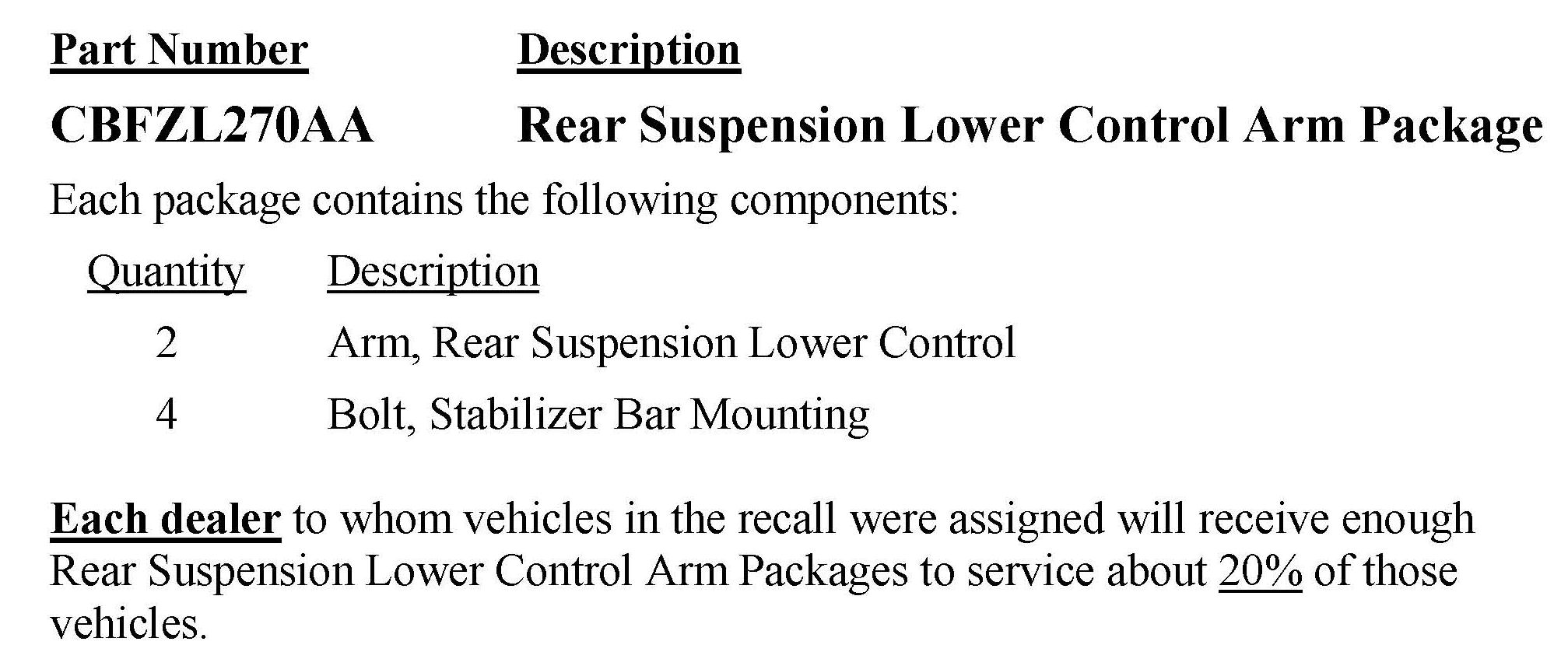 | Part Number | Description |
|---|---|
| CBFZL270AA | Rear Suspension Lower Control Arm Package |

Each package contains the following components:

| Quantity | Description |
|---|---|
| 2 | Arm, Rear Suspension Lower Control |
| 4 | Bolt, Stabilizer Bar Mounting |

Each dealer to whom vehicles in the recall were assigned will receive enough Rear Suspension Lower Control Arm Packages to service about 20% of those vehicles.